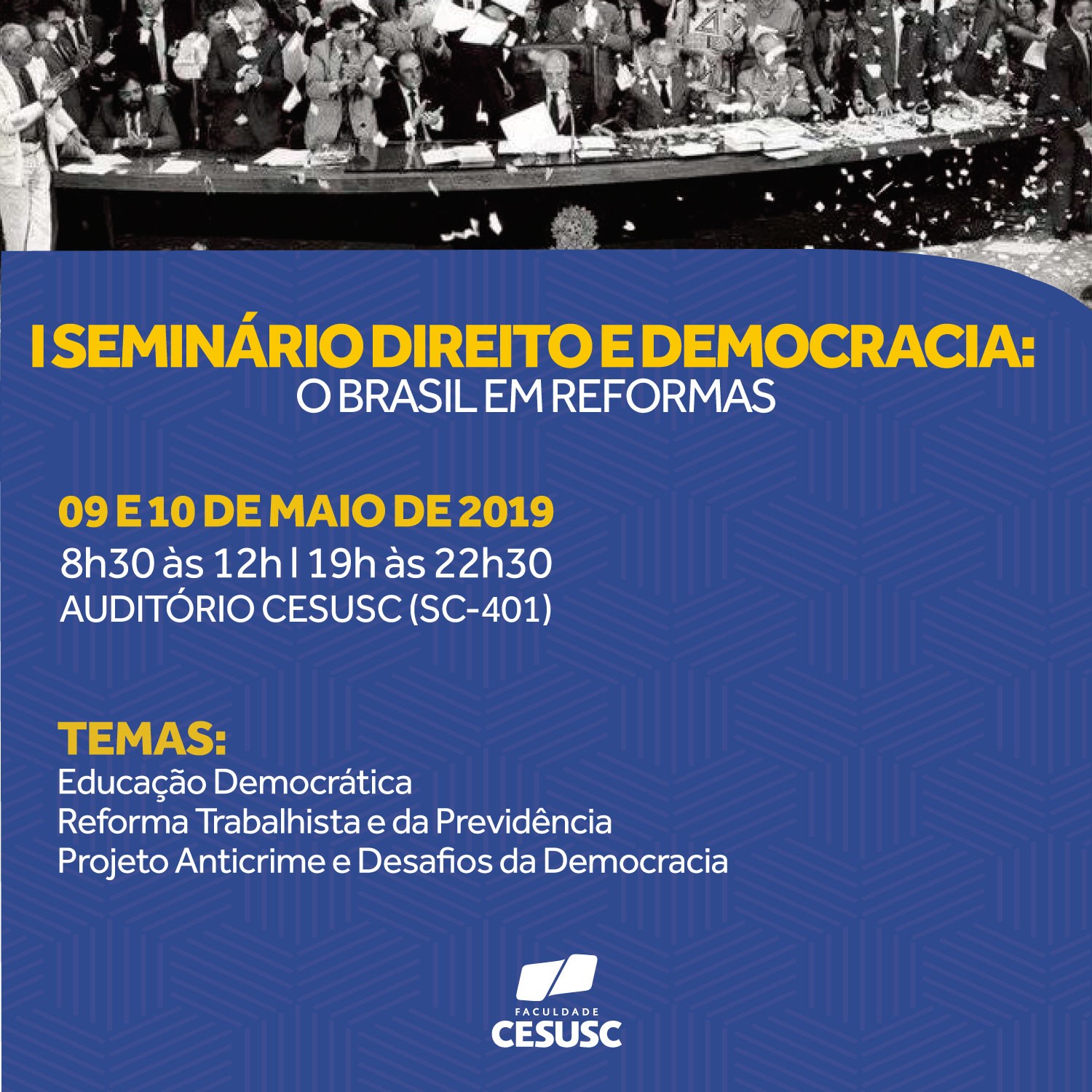 I SEMINÁRIO DIREITO E DEMOCRACIA:
O BRASIL EM REFORMAS

09 E 10 DE MAIO DE 2019
8h30 às 12h | 19h às 22h30
AUDITÓRIO CESUSC (SC-401)

TEMAS:
Educação Democrática
Reforma Trabalhista e da Previdência
Projeto Anticrime e Desafios da Democracia

FACULDADE
CESUSC